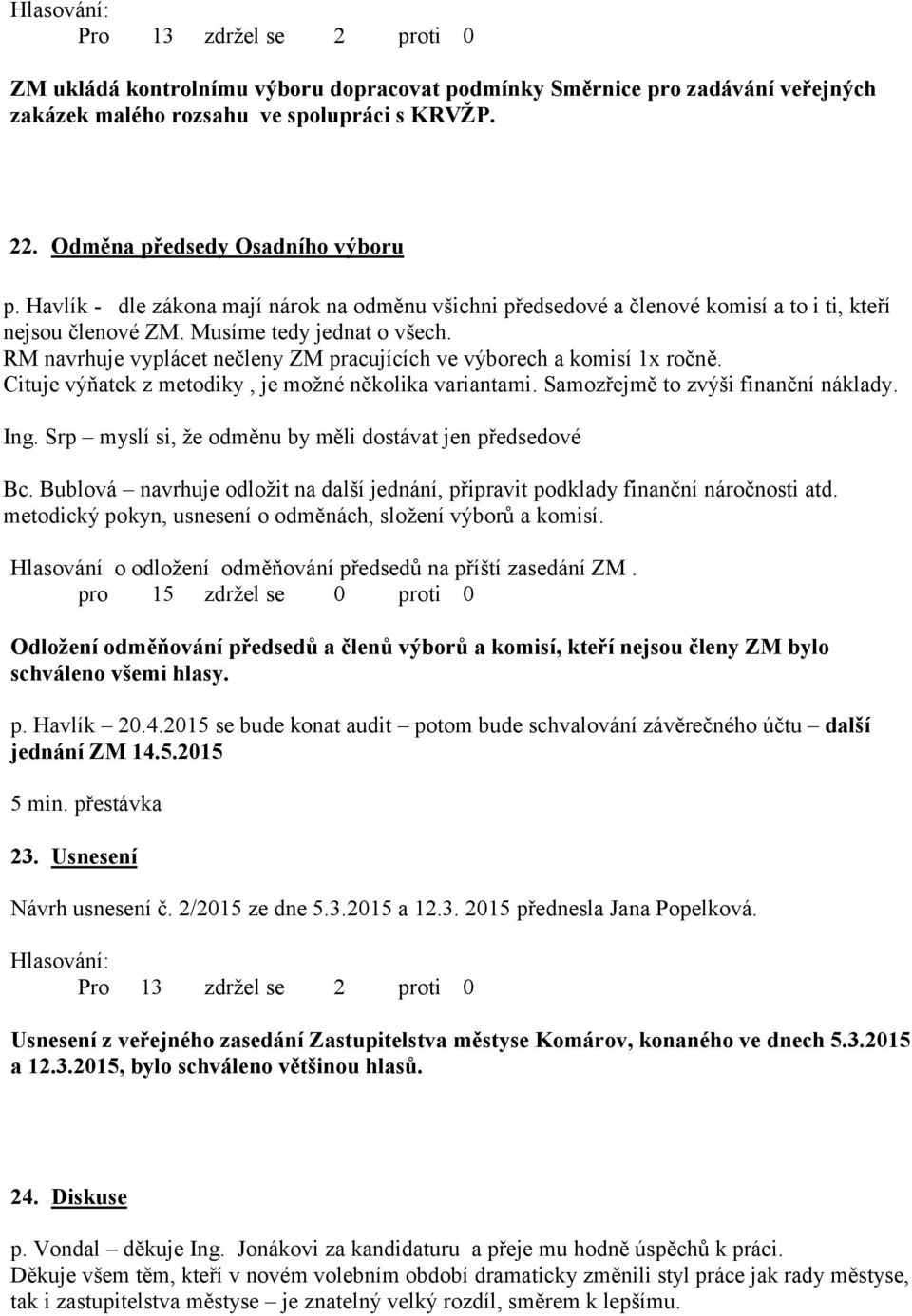 Hlasování:
Pro 13 zdržel se 2 proti 0

ZM ukládá kontrolnímu výboru dopracovat podmínky Směrnice pro zadávání veřejných zakázek malého rozsahu ve spolupráci s KRVŽP.

22. Odměna předsedy Osadního výboru

p. Havlík - dle zákona mají nárok na odměnu všichni předsedové a členové komisí a to i ti, kteří nejsou členové ZM. Musíme tedy jednat o všech.
RM navrhuje vyplácet nečleny ZM pracujících ve výborech a komisí 1x ročně.
Cituje výňatek z metodiky , je možné několika variantami. Samozřejmě to zvýši finanční náklady.

Ing. Srp – myslí si, že odměnu by měli dostávat jen předsedové

Bc. Bublová – navrhuje odložit na další jednání, připravit podklady finanční náročnosti atd. metodický pokyn, usnesení o odměnách, složení výborů a komisí.

Hlasování o odložení odměňování předsedů na příští zasedání ZM .
pro 15 zdržel se 0 proti 0

Odložení odměňování předsedů a členů výborů a komisí, kteří nejsou členy ZM bylo schváleno všemi hlasy.

p. Havlík – 20.4.2015 se bude konat audit – potom bude schvalování závěrečného účtu – další jednání ZM 14.5.2015

5 min. přestávka

23. Usnesení

Návrh usnesení č. 2/2015 ze dne 5.3.2015 a 12.3. 2015 přednesla Jana Popelková.

Hlasování:
Pro 13 zdržel se 2 proti 0

Usnesení z veřejného zasedání Zastupitelstva městyse Komárov, konaného ve dnech 5.3.2015 a 12.3.2015, bylo schváleno většinou hlasů.

24. Diskuse

p. Vondal – děkuje Ing. Jonákovi za kandidaturu a přeje mu hodně úspěchů k práci.
Děkuje všem těm, kteří v novém volebním období dramaticky změnili styl práce jak rady městyse, tak i zastupitelstva městyse – je znatelný velký rozdíl, směrem k lepšímu.